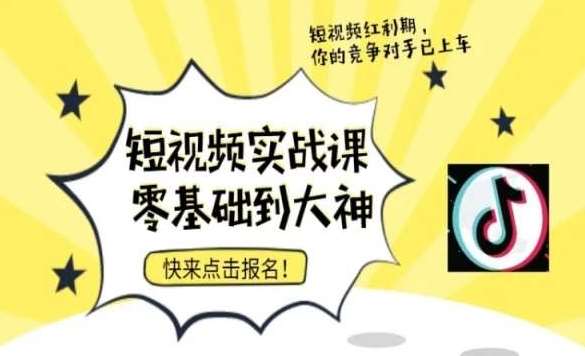 短视频红利期，
你的竞争对手已上车

短视频实战课
零基础到大神

快来点击报名！